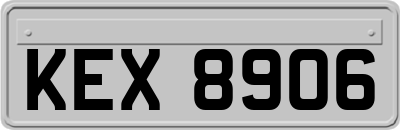 KEX 8906